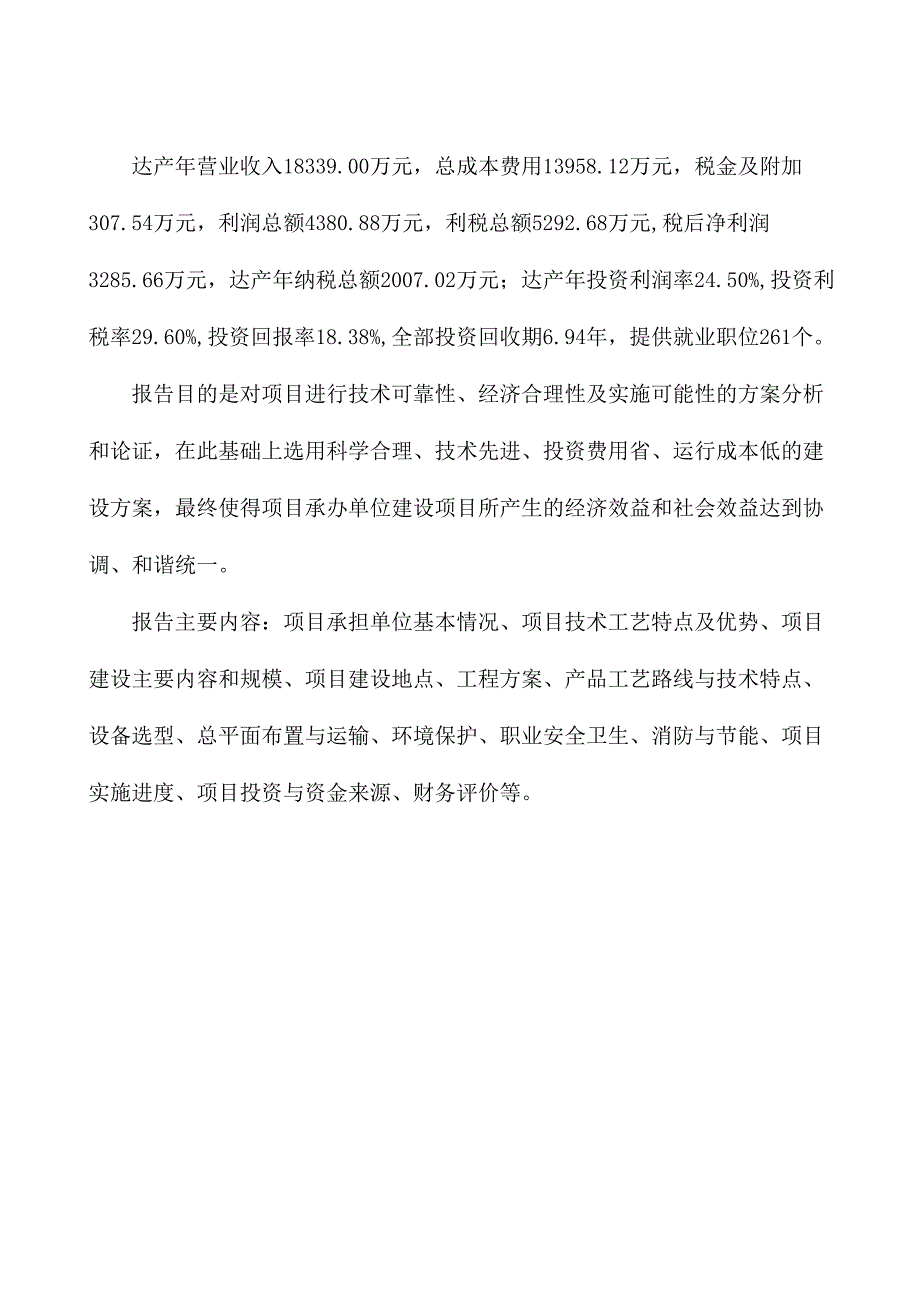 达产年营业收入18339.00万元，总成本费用13958.12万元，税金及附加307.54万元，利润总额4380.88万元，利税总额5292.68万元,税后净利润3285.66万元，达产年纳税总额2007.02万元；达产年投资利润率24.50%,投资利税率29.60%,投资回报率18.38%,全部投资回收期6.94年，提供就业职位261个。

报告目的是对项目进行技术可靠性、经济合理性及实施可能性的方案分析和论证，在此基础上选用科学合理、技术先进、投资费用省、运行成本低的建设方案，最终使得项目承办单位建设项目所产生的经济效益和社会效益达到协调、和谐统一。

报告主要内容：项目承担单位基本情况、项目技术工艺特点及优势、项目建设主要内容和规模、项目建设地点、工程方案、产品工艺路线与技术特点、设备选型、总平面布置与运输、环境保护、职业安全卫生、消防与节能、项目实施进度、项目投资与资金来源、财务评价等。